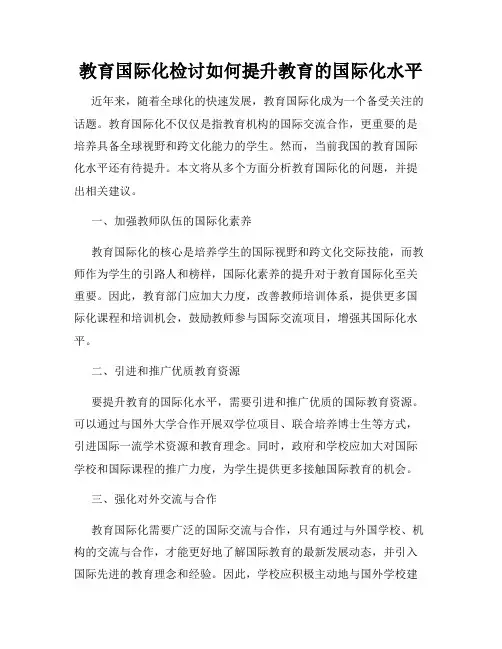 教育国际化检讨如何提升教育的国际化水平

近年来，随着全球化的快速发展，教育国际化成为一个备受关注的话题。教育国际化不仅仅是指教育机构的国际交流合作，更重要的是培养具备全球视野和跨文化能力的学生。然而，当前我国的教育国际化水平还有待提升。本文将从多个方面分析教育国际化的问题，并提出相关建议。

一、加强教师队伍的国际化素养

教育国际化的核心是培养学生的国际视野和跨文化交际技能，而教师作为学生的引路人和榜样，国际化素养的提升对于教育国际化至关重要。因此，教育部门应加大力度，改善教师培训体系，提供更多国际化课程和培训机会，鼓励教师参与国际交流项目，增强其国际化水平。

二、引进和推广优质教育资源

要提升教育的国际化水平，需要引进和推广优质的国际教育资源。可以通过与国外大学合作开展双学位项目、联合培养博士生等方式，引进国际一流学术资源和教育理念。同时，政府和学校应加大对国际学校和国际课程的推广力度，为学生提供更多接触国际教育的机会。

三、强化对外交流与合作

教育国际化需要广泛的国际交流与合作，只有通过与外国学校、机构的交流与合作，才能更好地了解国际教育的最新发展动态，并引入国际先进的教育理念和经验。因此，学校应积极主动地与国外学校建